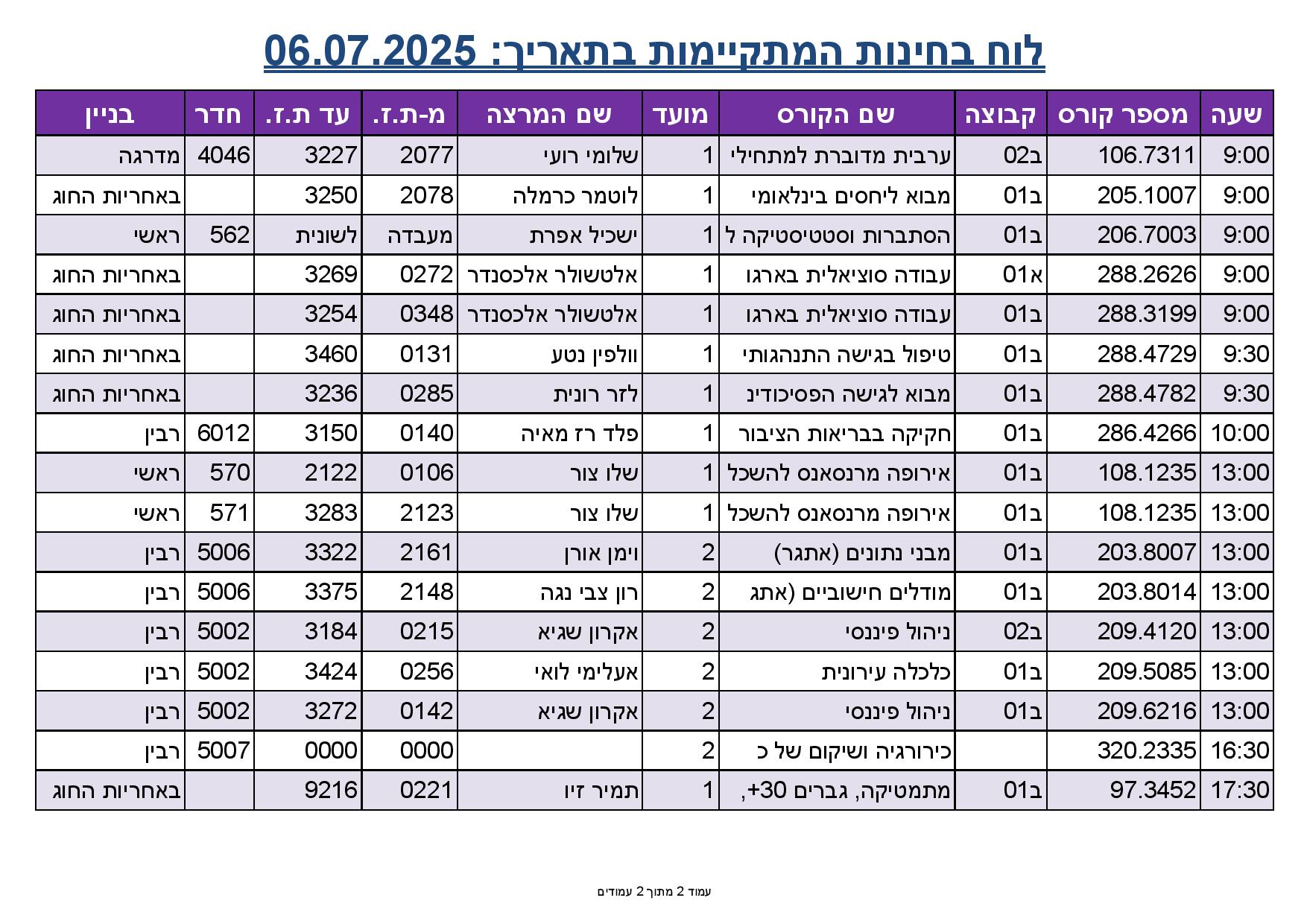 לוח בחינות המתקיימות בתאריך: 06.07.2025

| שעה | מספר קורס | קבוצה | שם הקורס | מועד | שם המרצה | מ-ת.ז. | עד ת.ז. | חדר | בניין |
|---|---|---|---|---|---|---|---|---|---|
| 9:00 | 106.7311 | ב02 | ערבית מדוברת למתחילי | 1 | שלומי רועי | 2077 | 3227 | 4046 | מדרגה |
| 9:00 | 205.1007 | ב01 | מבוא ליחסים בינלאומי | 1 | לוטמר כרמלה | 2078 | 3250 | | באחריות החוג |
| 9:00 | 206.7003 | ב01 | הסתברות וסטטיסטיקה ל | 1 | ישכיל אפרת | מעבדה | לשונית | 562 | ראשי |
| 9:00 | 288.2626 | א01 | עבודה סוציאלית בארגו | 1 | אלטשולר אלכסנדר | 0272 | 3269 | | באחריות החוג |
| 9:00 | 288.3199 | ב01 | עבודה סוציאלית בארגו | 1 | אלטשולר אלכסנדר | 0348 | 3254 | | באחריות החוג |
| 9:30 | 288.4729 | ב01 | טיפול בגישה התנהגותי | 1 | וולפין נטע | 0131 | 3460 | | באחריות החוג |
| 9:30 | 288.4782 | ב01 | מבוא לגישה הפסיכודינ | 1 | לזר רונית | 0285 | 3236 | | באחריות החוג |
| 10:00 | 286.4266 | ב01 | חקיקה בבריאות הציבור | 1 | פלד רז מאיה | 0140 | 3150 | 6012 | רבין |
| 13:00 | 108.1235 | ב01 | אירופה מרנסאנס להשכל | 1 | שלו צור | 0106 | 2122 | 570 | ראשי |
| 13:00 | 108.1235 | ב01 | אירופה מרנסאנס להשכל | 1 | שלו צור | 2123 | 3283 | 571 | ראשי |
| 13:00 | 203.8007 | ב01 | מבני נתונים (אתגר) | 2 | וימן אורן | 2161 | 3322 | 5006 | רבין |
| 13:00 | 203.8014 | ב01 | מודלים חישוביים (אתג | 2 | רון צבי נגה | 2148 | 3375 | 5006 | רבין |
| 13:00 | 209.4120 | ב02 | ניהול פיננסי | 2 | אקרון שגיא | 0215 | 3184 | 5002 | רבין |
| 13:00 | 209.5085 | ב01 | כלכלה עירונית | 2 | אעלימי לואי | 0256 | 3424 | 5002 | רבין |
| 13:00 | 209.6216 | ב01 | ניהול פיננסי | 2 | אקרון שגיא | 0142 | 3272 | 5002 | רבין |
| 16:30 | 320.2335 | | כירורגיה ושיקום של כ | 2 | | 0000 | 0000 | 5007 | רבין |
| 17:30 | 97.3452 | ב01 | מתמטיקה, גברים 30+, | 1 | תמיר זיו | 0221 | 9216 | | באחריות החוג |

עמוד 2 מתוך 2 עמודים